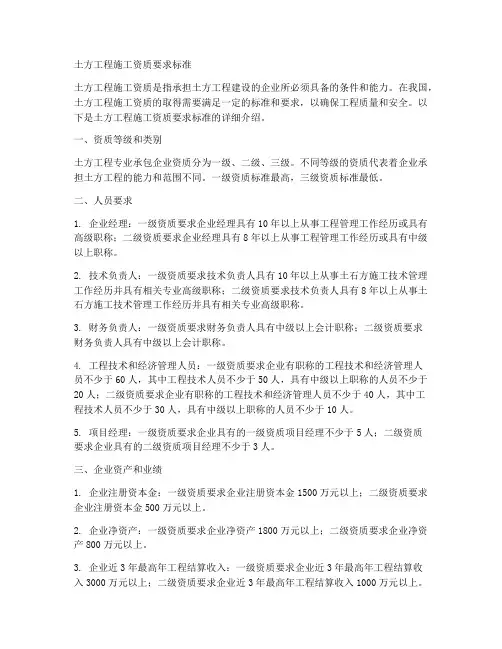 土方工程施工资质要求标准

土方工程施工资质是指承担土方工程建设的企业所必须具备的条件和能力。在我国，土方工程施工资质的取得需要满足一定的标准和要求，以确保工程质量和安全。以下是土方工程施工资质要求标准的详细介绍。

一、资质等级和类别

土方工程专业承包企业资质分为一级、二级、三级。不同等级的资质代表着企业承担土方工程的能力和范围不同。一级资质标准最高，三级资质标准最低。

二、人员要求

1. 企业经理：一级资质要求企业经理具有10年以上从事工程管理工作经历或具有高级职称；二级资质要求企业经理具有8年以上从事工程管理工作经历或具有中级以上职称。

2. 技术负责人：一级资质要求技术负责人具有10年以上从事土石方施工技术管理工作经历并具有相关专业高级职称；二级资质要求技术负责人具有8年以上从事土石方施工技术管理工作经历并具有相关专业高级职称。

3. 财务负责人：一级资质要求财务负责人具有中级以上会计职称；二级资质要求财务负责人具有中级以上会计职称。

4. 工程技术和经济管理人员：一级资质要求企业有职称的工程技术和经济管理人员不少于60人，其中工程技术人员不少于50人，具有中级以上职称的人员不少于20人；二级资质要求企业有职称的工程技术和经济管理人员不少于40人，其中工程技术人员不少于30人，具有中级以上职称的人员不少于10人。

5. 项目经理：一级资质要求企业具有的一级资质项目经理不少于5人；二级资质要求企业具有的二级资质项目经理不少于3人。

三、企业资产和业绩

1. 企业注册资本金：一级资质要求企业注册资本金1500万元以上；二级资质要求企业注册资本金500万元以上。

2. 企业净资产：一级资质要求企业净资产1800万元以上；二级资质要求企业净资产800万元以上。

3. 企业近3年最高年工程结算收入：一级资质要求企业近3年最高年工程结算收入3000万元以上；二级资质要求企业近3年最高年工程结算收入1000万元以上。